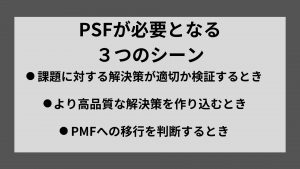 PSFが必要となる
３つのシーン

●課題に対する解決策が適切か検証するとき

●より高品質な解決策を作り込むとき

●PMFへの移行を判断するとき